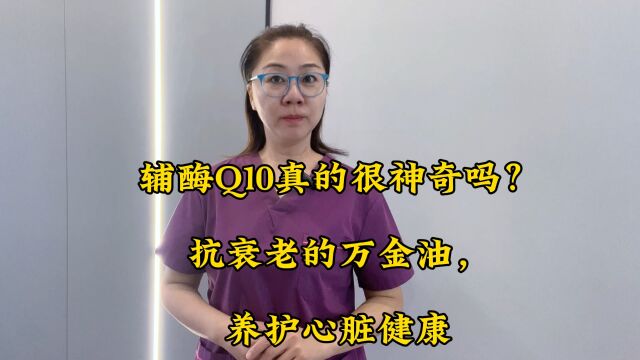 辅酶Q10真的很神奇吗？

抗衰老的万金油，

养护心脏健康